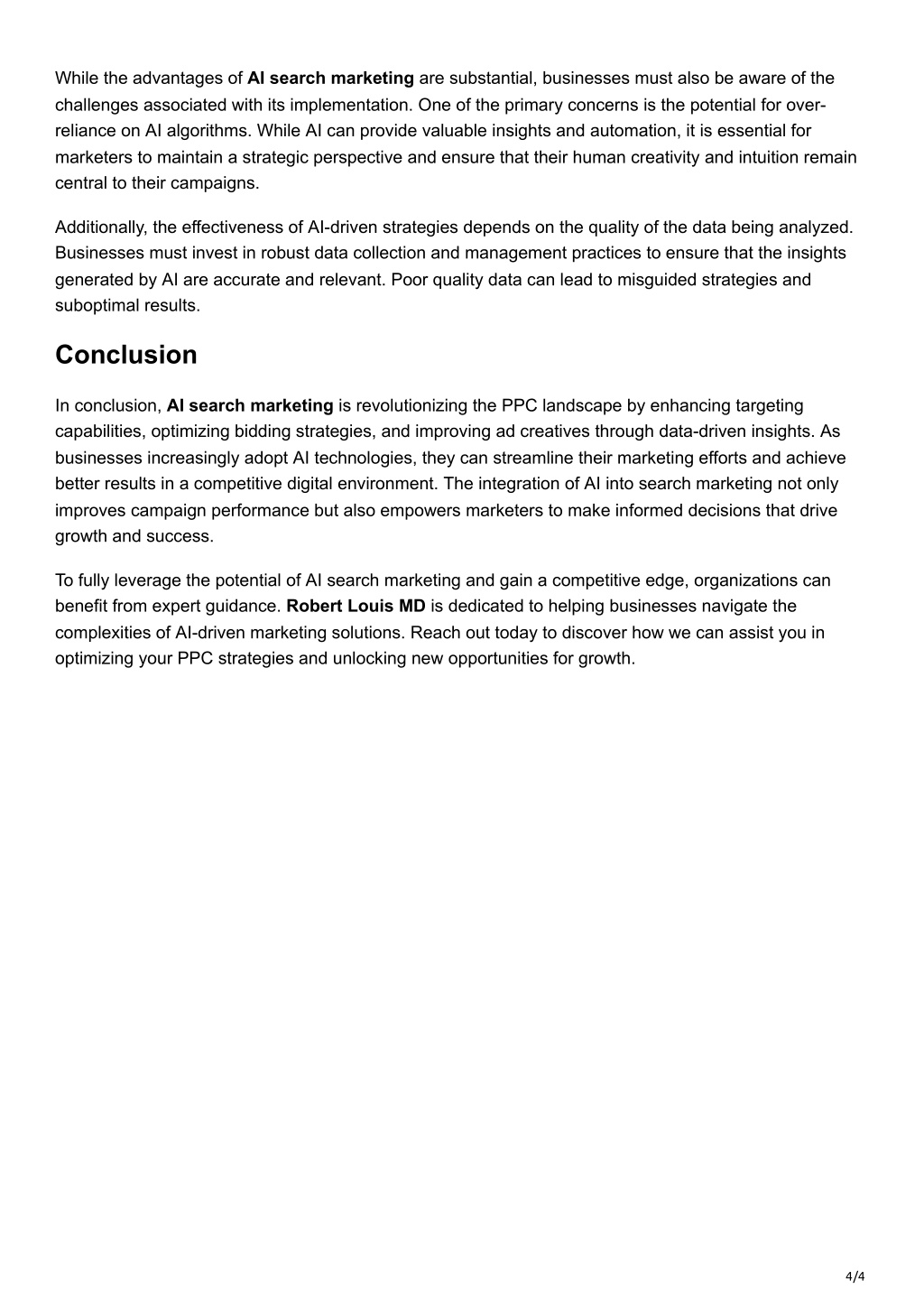 While the advantages of AI search marketing are substantial, businesses must also be aware of the challenges associated with its implementation. One of the primary concerns is the potential for over-reliance on AI algorithms. While AI can provide valuable insights and automation, it is essential for marketers to maintain a strategic perspective and ensure that their human creativity and intuition remain central to their campaigns.

Additionally, the effectiveness of AI-driven strategies depends on the quality of the data being analyzed. Businesses must invest in robust data collection and management practices to ensure that the insights generated by AI are accurate and relevant. Poor quality data can lead to misguided strategies and suboptimal results.

Conclusion

In conclusion, AI search marketing is revolutionizing the PPC landscape by enhancing targeting capabilities, optimizing bidding strategies, and improving ad creatives through data-driven insights. As businesses increasingly adopt AI technologies, they can streamline their marketing efforts and achieve better results in a competitive digital environment. The integration of AI into search marketing not only improves campaign performance but also empowers marketers to make informed decisions that drive growth and success.

To fully leverage the potential of AI search marketing and gain a competitive edge, organizations can benefit from expert guidance. Robert Louis MD is dedicated to helping businesses navigate the complexities of AI-driven marketing solutions. Reach out today to discover how we can assist you in optimizing your PPC strategies and unlocking new opportunities for growth.

4/4